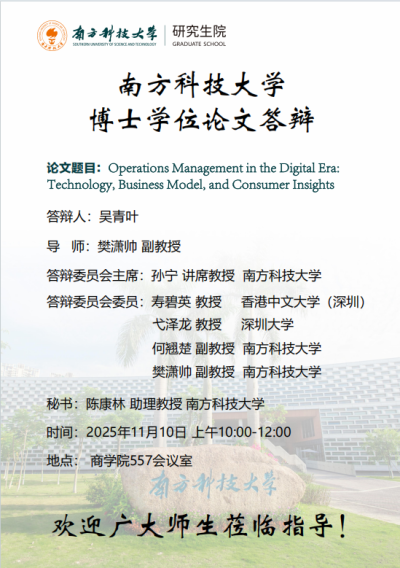 南方科技大学
SOUTHERN UNIVERSITY OF SCIENCE AND TECHNOLOGY
研究生院
GRADUATE SCHOOL

南方科技大学
博士学位论文答辩

论文题目：Operations Management in the Digital Era: Technology, Business Model, and Consumer Insights

答辩人：吴青叶

导 师：樊潇帅 副教授

答辩委员会主席：孙宁 讲席教授 南方科技大学

答辩委员会委员：寿碧英 教授 香港中文大学（深圳）
弋泽龙 教授 深圳大学
何翘楚 副教授 南方科技大学
樊潇帅 副教授 南方科技大学

秘书：陈康林 助理教授 南方科技大学

时间：2025年11月10日 上午10:00-12:00

地点：商学院557会议室

南方科技大学

欢迎广大师生莅临指导！